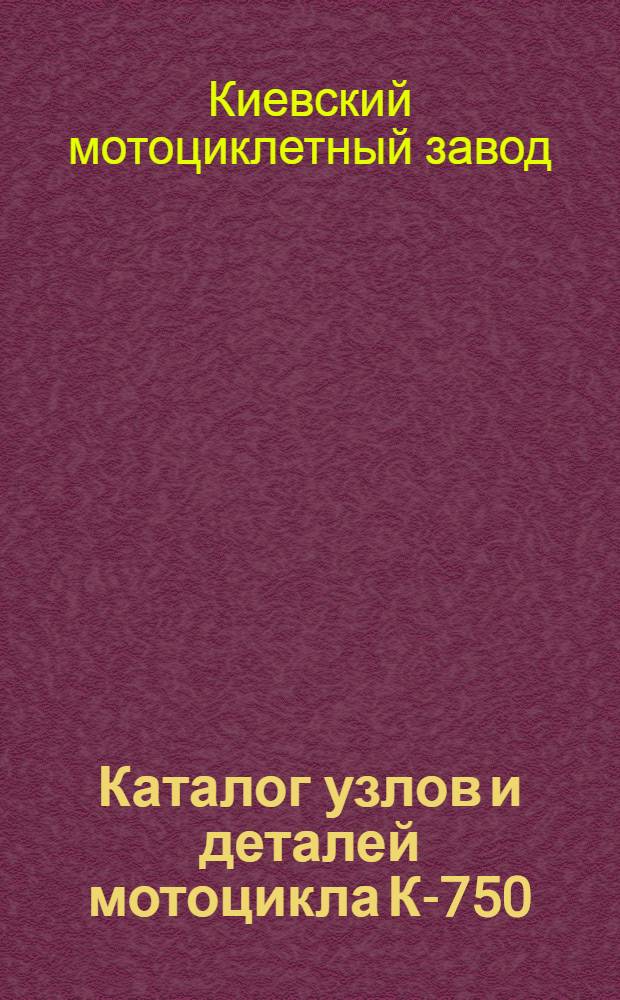 Киевский мотоциклетный завод

Каталог узлов и деталей мотоцикла К-750